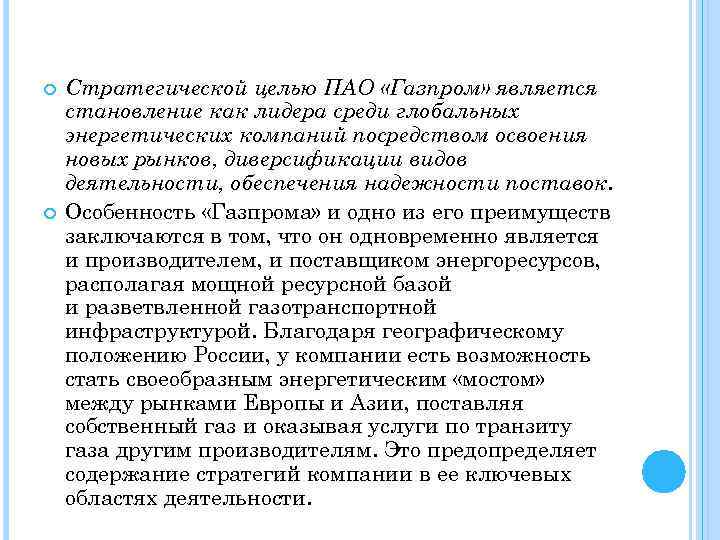 Стратегической целью ПАО «Газпром» является становление как лидера среди глобальных энергетических компаний посредством освоения новых рынков, диверсификации видов деятельности, обеспечения надежности поставок.

Особенность «Газпрома» и одно из его преимуществ заключаются в том, что он одновременно является и производителем, и поставщиком энергоресурсов, располагая мощной ресурсной базой и разветвленной газотранспортной инфраструктурой. Благодаря географическому положению России, у компании есть возможность стать своеобразным энергетическим «мостом» между рынками Европы и Азии, поставляя собственный газ и оказывая услуги по транзиту газа другим производителям. Это предопределяет содержание стратегий компании в ее ключевых областях деятельности.